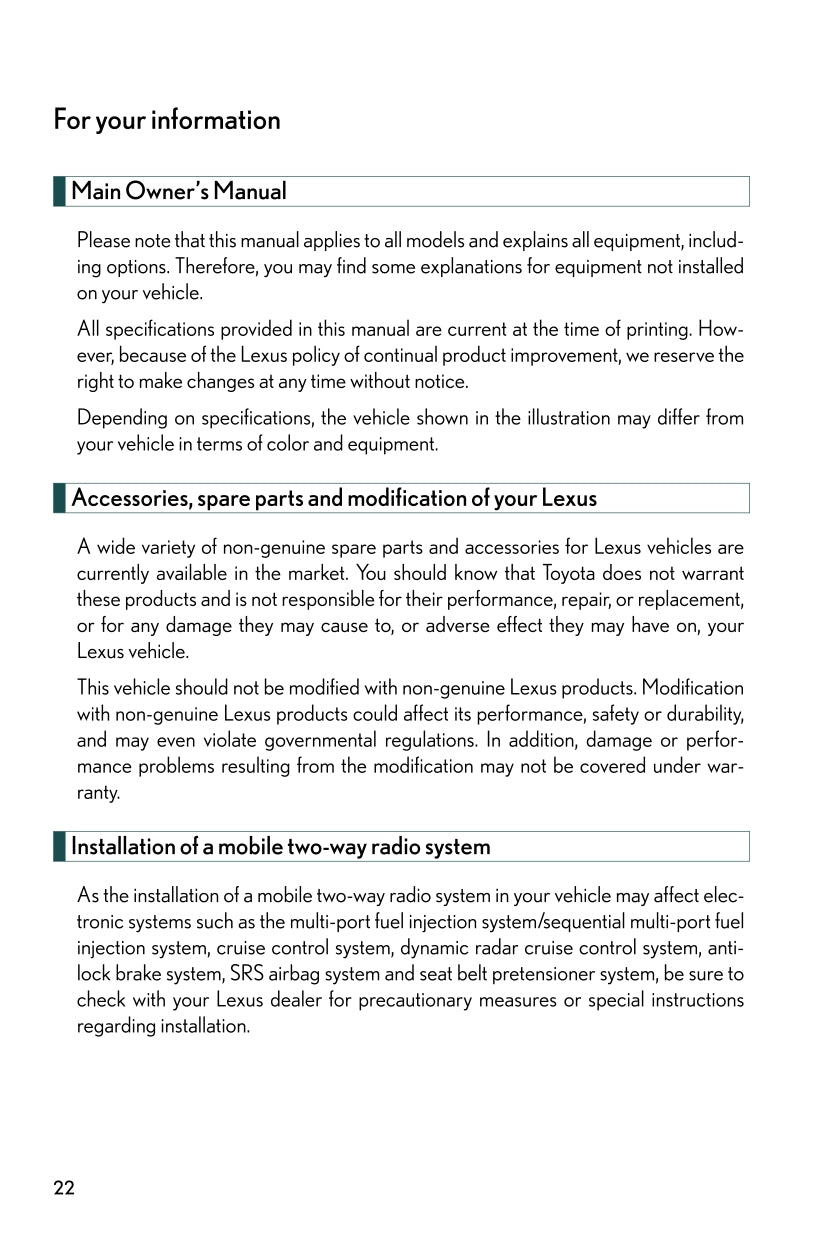 For your information

Main Owner's Manual

Please note that this manual applies to all models and explains all equipment, including options. Therefore, you may find some explanations for equipment not installed on your vehicle.

All specifications provided in this manual are current at the time of printing. However, because of the Lexus policy of continual product improvement, we reserve the right to make changes at any time without notice.

Depending on specifications, the vehicle shown in the illustration may differ from your vehicle in terms of color and equipment.

Accessories, spare parts and modification of your Lexus

A wide variety of non-genuine spare parts and accessories for Lexus vehicles are currently available in the market. You should know that Toyota does not warrant these products and is not responsible for their performance, repair, or replacement, or for any damage they may cause to, or adverse effect they may have on, your Lexus vehicle.

This vehicle should not be modified with non-genuine Lexus products. Modification with non-genuine Lexus products could affect its performance, safety or durability, and may even violate governmental regulations. In addition, damage or performance problems resulting from the modification may not be covered under warranty.

Installation of a mobile two-way radio system

As the installation of a mobile two-way radio system in your vehicle may affect electronic systems such as the multi-port fuel injection system/sequential multi-port fuel injection system, cruise control system, dynamic radar cruise control system, anti-lock brake system, SRS airbag system and seat belt pretensioner system, be sure to check with your Lexus dealer for precautionary measures or special instructions regarding installation.

22